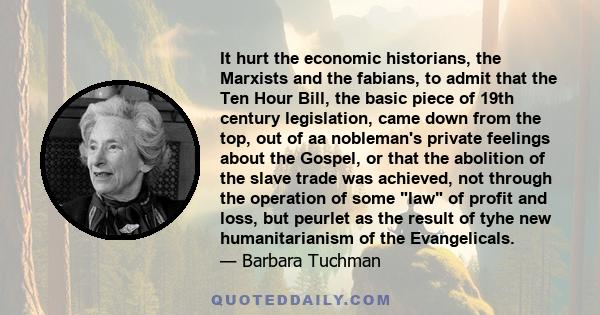 It hurt the economic historians, the Marxists and the fabians, to admit that the Ten Hour Bill, the basic piece of 19th century legislation, came down from the top, out of aa nobleman's private feelings about the Gospel, or that the abolition of the slave trade was achieved, not through the operation of some "law" of profit and loss, but peurlet as the result of tyhe new humanitarianism of the Evangelicals.
— Barbara Tuchman

QUOTEDDAILY.COM